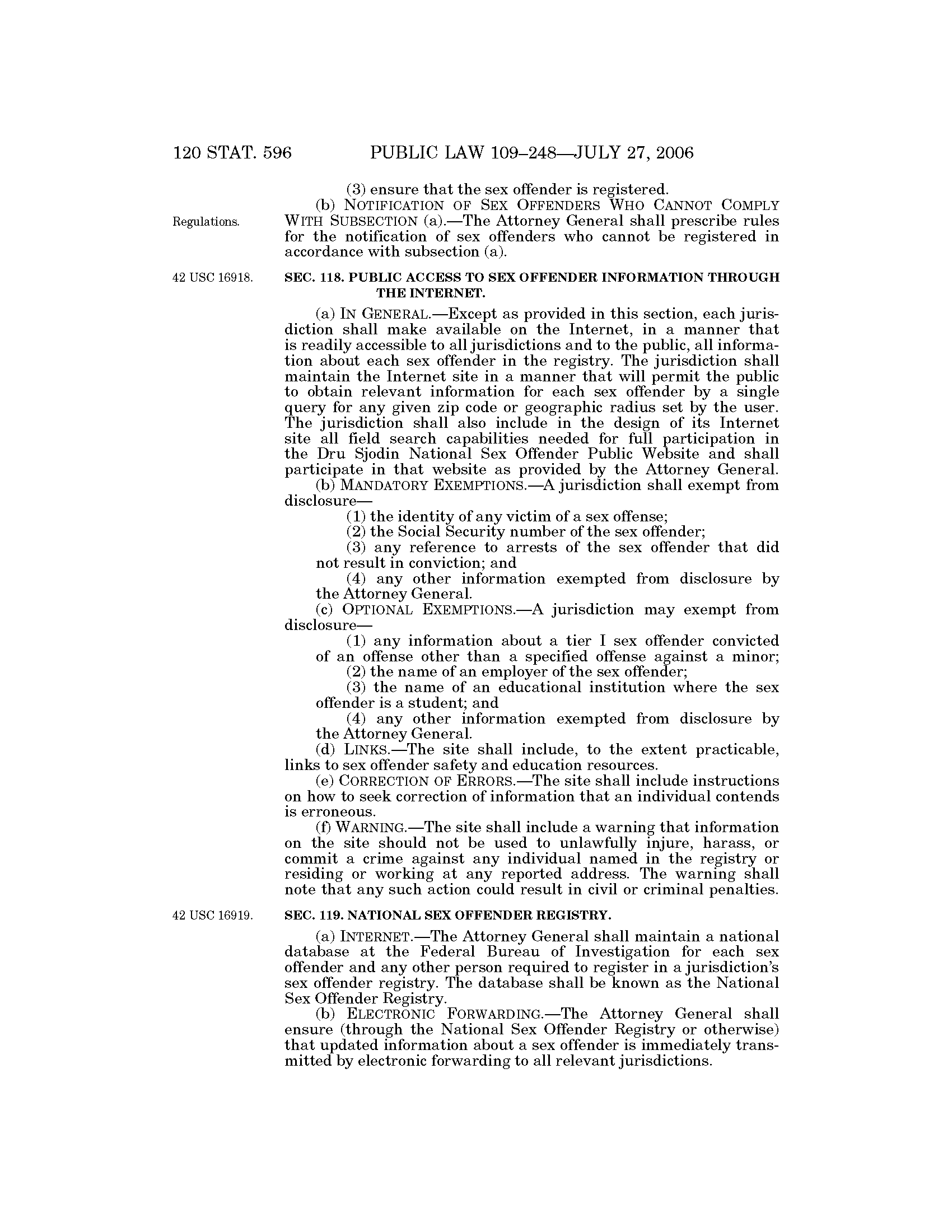 120 STAT. 596 PUBLIC LAW 109–248—JULY 27, 2006

(3) ensure that the sex offender is registered.

Regulations.

(b) NOTIFICATION OF SEX OFFENDERS WHO CANNOT COMPLY WITH SUBSECTION (a).—The Attorney General shall prescribe rules for the notification of sex offenders who cannot be registered in accordance with subsection (a).

42 USC 16918.

SEC. 118. PUBLIC ACCESS TO SEX OFFENDER INFORMATION THROUGH THE INTERNET.

(a) IN GENERAL.—Except as provided in this section, each jurisdiction shall make available on the Internet, in a manner that is readily accessible to all jurisdictions and to the public, all information about each sex offender in the registry. The jurisdiction shall maintain the Internet site in a manner that will permit the public to obtain relevant information for each sex offender by a single query for any given zip code or geographic radius set by the user. The jurisdiction shall also include in the design of its Internet site all field search capabilities needed for full participation in the Dru Sjodin National Sex Offender Public Website and shall participate in that website as provided by the Attorney General.

(b) MANDATORY EXEMPTIONS.—A jurisdiction shall exempt from disclosure—

(1) the identity of any victim of a sex offense;

(2) the Social Security number of the sex offender;

(3) any reference to arrests of the sex offender that did not result in conviction; and

(4) any other information exempted from disclosure by the Attorney General.

(c) OPTIONAL EXEMPTIONS.—A jurisdiction may exempt from disclosure—

(1) any information about a tier I sex offender convicted of an offense other than a specified offense against a minor;

(2) the name of an employer of the sex offender;

(3) the name of an educational institution where the sex offender is a student; and

(4) any other information exempted from disclosure by the Attorney General.

(d) LINKS.—The site shall include, to the extent practicable, links to sex offender safety and education resources.

(e) CORRECTION OF ERRORS.—The site shall include instructions on how to seek correction of information that an individual contends is erroneous.

(f) WARNING.—The site shall include a warning that information on the site should not be used to unlawfully injure, harass, or commit a crime against any individual named in the registry or residing or working at any reported address. The warning shall note that any such action could result in civil or criminal penalties.

42 USC 16919.

SEC. 119. NATIONAL SEX OFFENDER REGISTRY.

(a) INTERNET.—The Attorney General shall maintain a national database at the Federal Bureau of Investigation for each sex offender and any other person required to register in a jurisdiction's sex offender registry. The database shall be known as the National Sex Offender Registry.

(b) ELECTRONIC FORWARDING.—The Attorney General shall ensure (through the National Sex Offender Registry or otherwise) that updated information about a sex offender is immediately transmitted by electronic forwarding to all relevant jurisdictions.